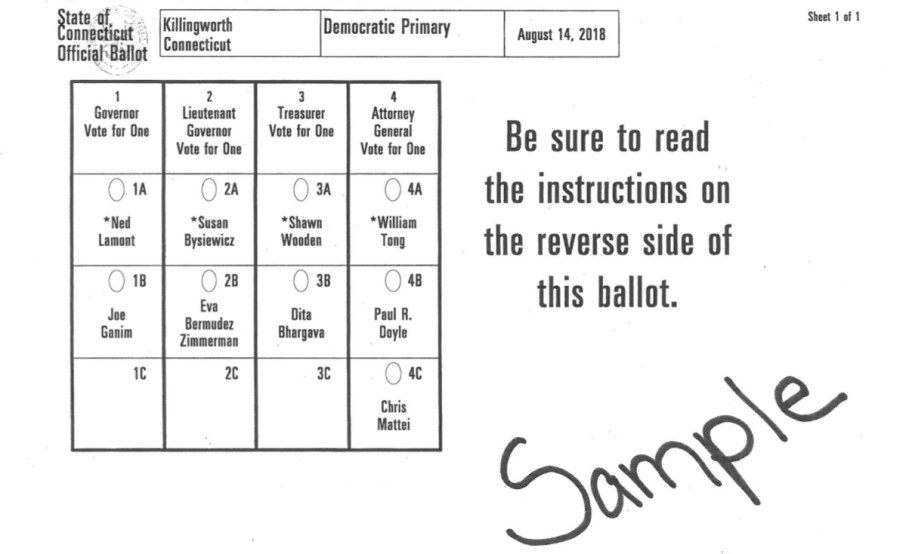 State of Connecticut Official Ballot

| Killingworth Connecticut | Democratic Primary | August 14, 2018 |
|---|---|---|

Sheet 1 of 1

| 1 Governor Vote for One | 2 Lieutenant Governor Vote for One | 3 Treasurer Vote for One | 4 Attorney General Vote for One |
|---|---|---|---|
| 1A *Ned Lamont | 2A *Susan Bysiewicz | 3A *Shawn Wooden | 4A *William Tong |
| 1B Joe Ganim | 2B Eva Bermudez Zimmerman | 3B Dita Bhargava | 4B Paul R. Doyle |
| 1C | 2C | 3C | 4C Chris Mattei |

Be sure to read the instructions on the reverse side of this ballot.

Sample